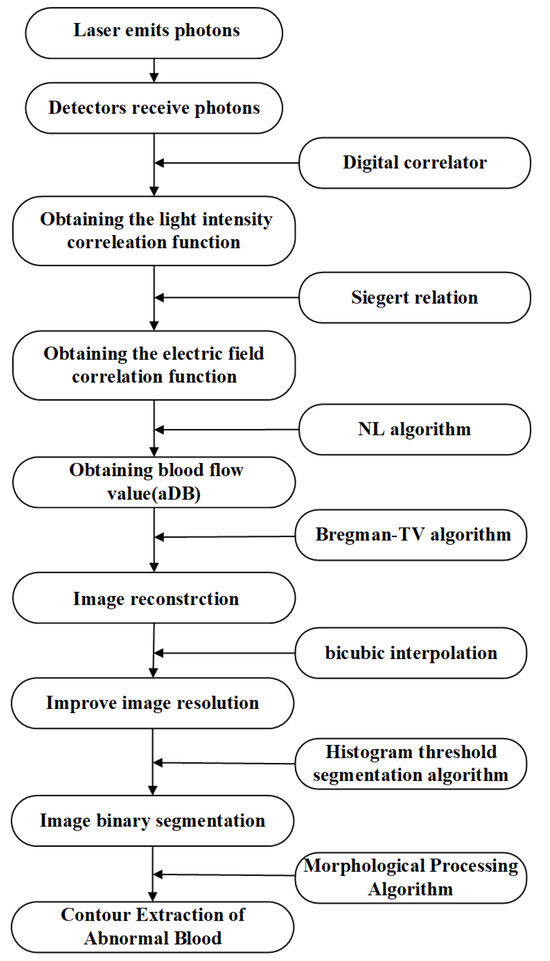 Laser emits photons

Detectors receive photons

Digital correlator

Obtaining the light intensity correleation function

Siegert relation

Obtaining the electric field correlation function

NL algorithm

Obtaining blood flow value(aDB)

Bregman-TV algorithm

Image reconstrction

bicubic interpolation

Improve image resolution

Histogram threshold segmentation algorithm

Image binary segmentation

Morphological Processing Algorithm

Contour Extraction of Abnormal Blood